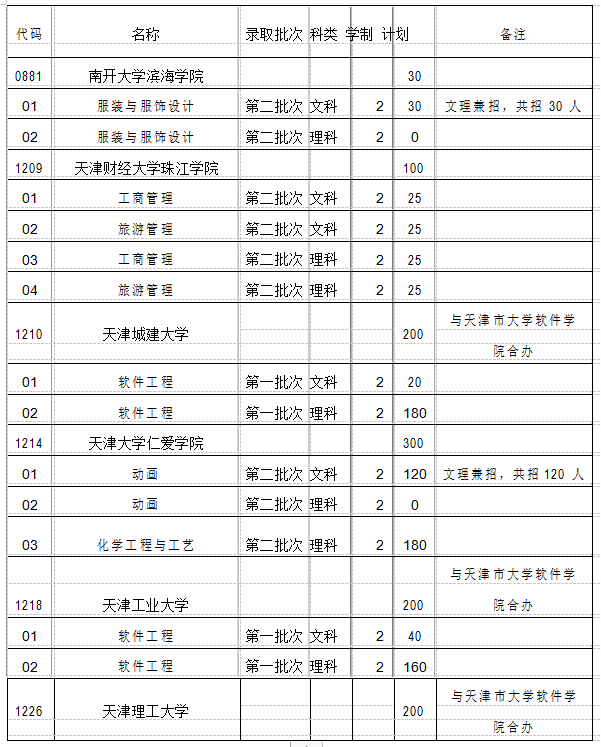 | 代码 | 名称 | 录取批次 | 科类 | 学制 | 计划 | 备注 |
|---|---|---|---|---|---|---|
| 0881 | 南开大学滨海学院 | | | | 30 | |
| 01 | 服装与服饰设计 | 第二批次 | 文科 | 2 | 30 | 文理兼招，共招 30 人 |
| 02 | 服装与服饰设计 | 第二批次 | 理科 | 2 | 0 | |
| 1209 | 天津财经大学珠江学院 | | | | 100 | |
| 01 | 工商管理 | 第二批次 | 文科 | 2 | 25 | |
| 02 | 旅游管理 | 第二批次 | 文科 | 2 | 25 | |
| 03 | 工商管理 | 第二批次 | 理科 | 2 | 25 | |
| 04 | 旅游管理 | 第二批次 | 理科 | 2 | 25 | |
| 1210 | 天津城建大学 | | | | 200 | 与天津市大学软件学院合办 |
| 01 | 软件工程 | 第一批次 | 文科 | 2 | 20 | |
| 02 | 软件工程 | 第一批次 | 理科 | 2 | 180 | |
| 1214 | 天津大学仁爱学院 | | | | 300 | |
| 01 | 动画 | 第二批次 | 文科 | 2 | 120 | 文理兼招，共招 120 人 |
| 02 | 动画 | 第二批次 | 理科 | 2 | 0 | |
| 03 | 化学工程与工艺 | 第二批次 | 理科 | 2 | 180 | |
| 1218 | 天津工业大学 | | | | 200 | 与天津市大学软件学院合办 |
| 01 | 软件工程 | 第一批次 | 文科 | 2 | 40 | |
| 02 | 软件工程 | 第一批次 | 理科 | 2 | 160 | |
| 1226 | 天津理工大学 | | | | 200 | 与天津市大学软件学院合办 |